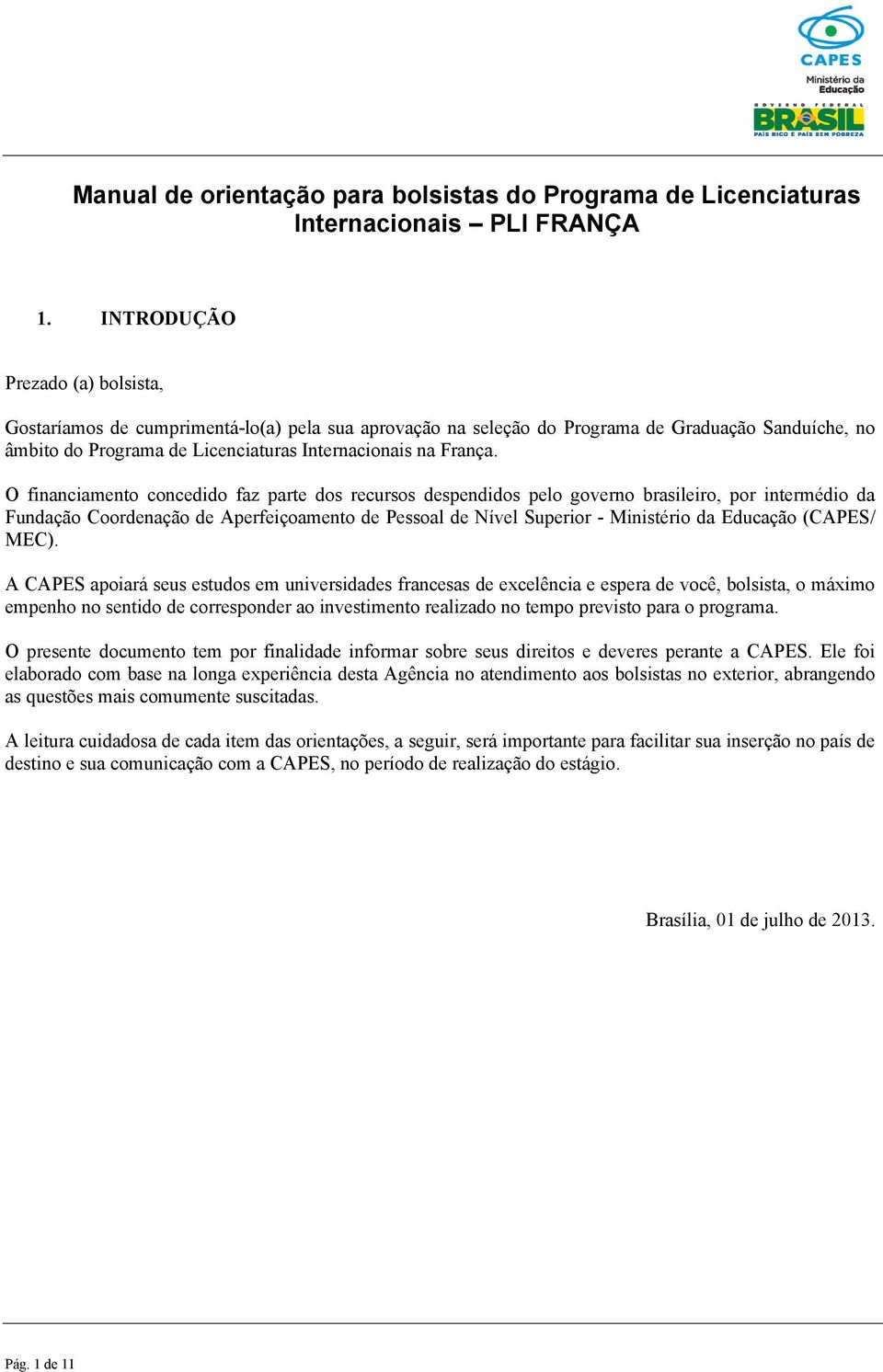 CAPES
Ministério da Educação
GOVERNO FEDERAL
BRASIL
PAÍS RICO É PAÍS SEM POBREZA

Manual de orientação para bolsistas do Programa de Licenciaturas Internacionais – PLI FRANÇA

1. INTRODUÇÃO

Prezado (a) bolsista,

Gostaríamos de cumprimentá-lo(a) pela sua aprovação na seleção do Programa de Graduação Sanduíche, no âmbito do Programa de Licenciaturas Internacionais na França.

O financiamento concedido faz parte dos recursos despendidos pelo governo brasileiro, por intermédio da Fundação Coordenação de Aperfeiçoamento de Pessoal de Nível Superior - Ministério da Educação (CAPES/ MEC).

A CAPES apoiará seus estudos em universidades francesas de excelência e espera de você, bolsista, o máximo empenho no sentido de corresponder ao investimento realizado no tempo previsto para o programa.

O presente documento tem por finalidade informar sobre seus direitos e deveres perante a CAPES. Ele foi elaborado com base na longa experiência desta Agência no atendimento aos bolsistas no exterior, abrangendo as questões mais comumente suscitadas.

A leitura cuidadosa de cada item das orientações, a seguir, será importante para facilitar sua inserção no país de destino e sua comunicação com a CAPES, no período de realização do estágio.

Brasília, 01 de julho de 2013.

Pág. 1 de 11